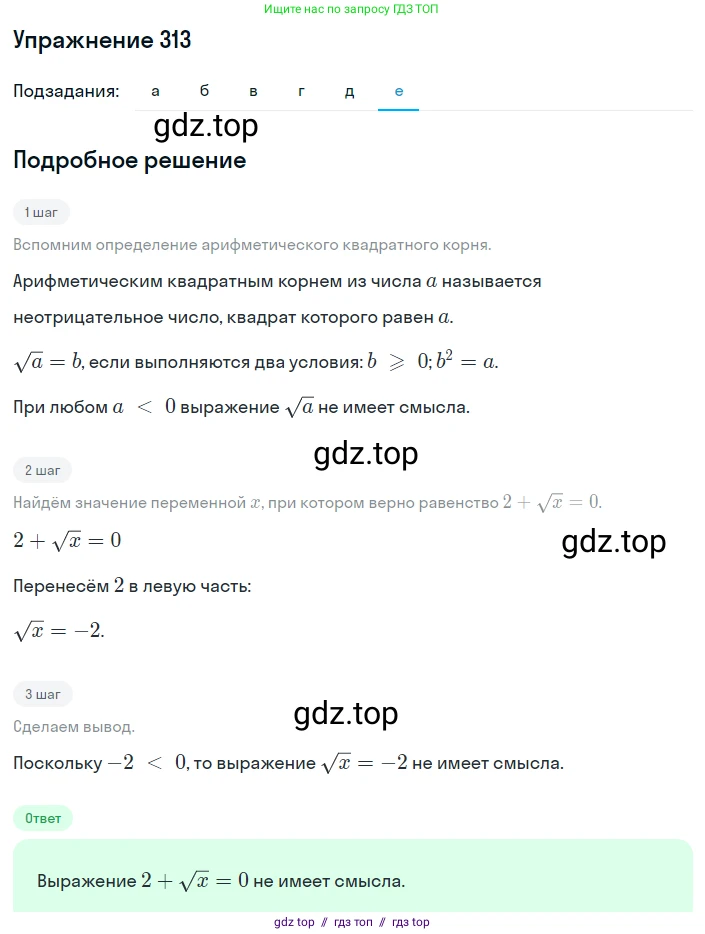 Ищите нас по запросу ГДЗ ТОП

Упражнение 313

Подзадания: а б в г д е

gdz.top

Подробное решение

1 шаг

Вспомним определение арифметического квадратного корня.

Арифметическим квадратным корнем из числа $a$ называется неотрицательное число, квадрат которого равен $a$.

$\sqrt{a} = b$, если выполняются два условия: $b \geqslant 0; b^2 = a$.

При любом $a < 0$ выражение $\sqrt{a}$ не имеет смысла.

gdz.top

2 шаг

Найдём значение переменной $x$, при котором верно равенство $2 + \sqrt{x} = 0$.

$2 + \sqrt{x} = 0$

gdz.top

Перенесём $2$ в левую часть:

$\sqrt{x} = -2$.

3 шаг

gdz.top

Сделаем вывод.

Поскольку $-2 < 0$, то выражение $\sqrt{x} = -2$ не имеет смысла.

Ответ

Выражение $2 + \sqrt{x} = 0$ не имеет смысла.

gdz top // гдз топ // гдз top